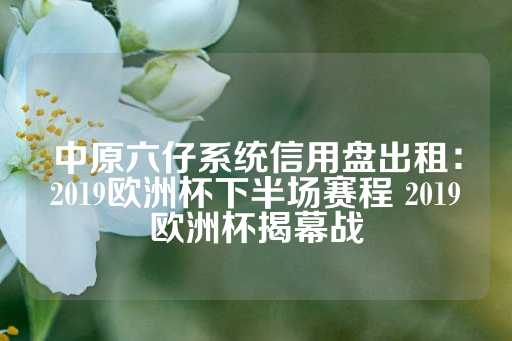 中原六仔系统信用盘出租：2019欧洲杯下半场赛程 2019欧洲杯揭幕战